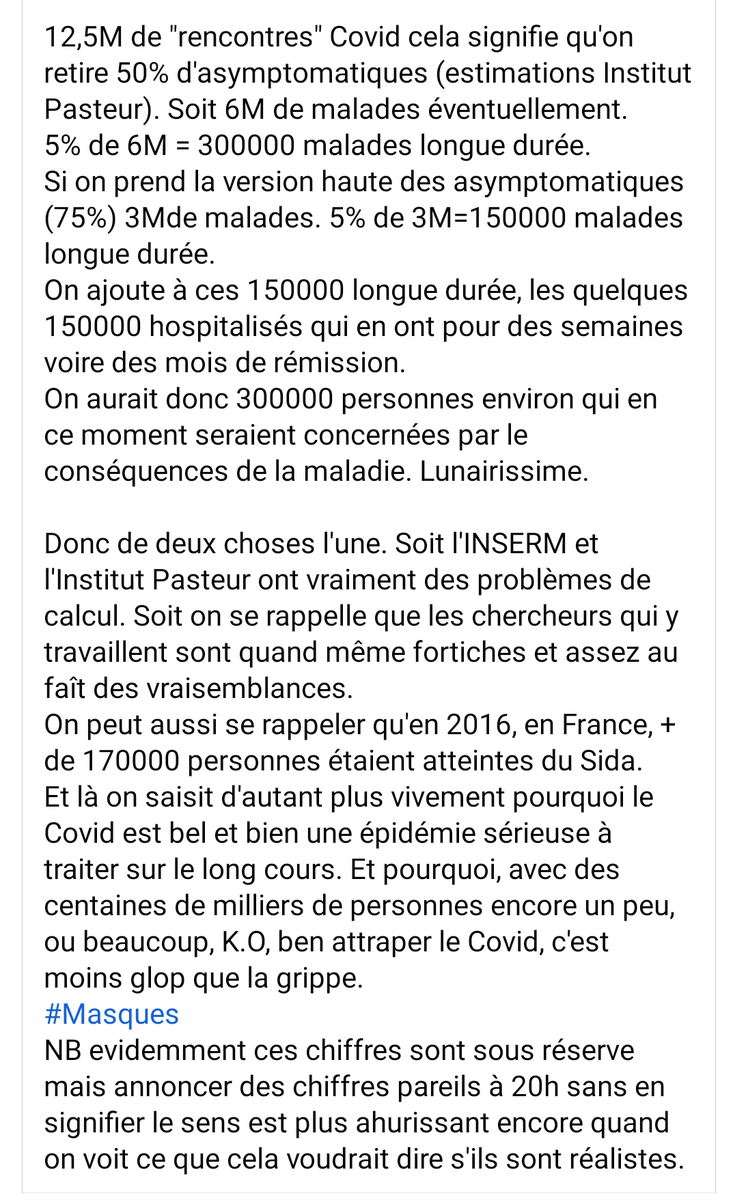 12,5M de "rencontres" Covid cela signifie qu'on retire 50% d'asymptomatiques (estimations Institut Pasteur). Soit 6M de malades éventuellement.
5% de 6M = 300000 malades longue durée.
Si on prend la version haute des asymptomatiques (75%) 3Mde malades. 5% de 3M=150000 malades longue durée.
On ajoute à ces 150000 longue durée, les quelques 150000 hospitalisés qui en ont pour des semaines voire des mois de rémission.
On aurait donc 300000 personnes environ qui en ce moment seraient concernées par le conséquences de la maladie. Lunairissime.

Donc de deux choses l'une. Soit l'INSERM et l'Institut Pasteur ont vraiment des problèmes de calcul. Soit on se rappelle que les chercheurs qui y travaillent sont quand même fortiches et assez au faît des vraisemblances.
On peut aussi se rappeler qu'en 2016, en France, + de 170000 personnes étaient atteintes du Sida.
Et là on saisit d'autant plus vivement pourquoi le Covid est bel et bien une épidémie sérieuse à traiter sur le long cours. Et pourquoi, avec des centaines de milliers de personnes encore un peu, ou beaucoup, K.O, ben attraper le Covid, c'est moins glop que la grippe.
#Masques
NB evidemment ces chiffres sont sous réserve mais annoncer des chiffres pareils à 20h sans en signifier le sens est plus ahurissant encore quand on voit ce que cela voudrait dire s'ils sont réalistes.